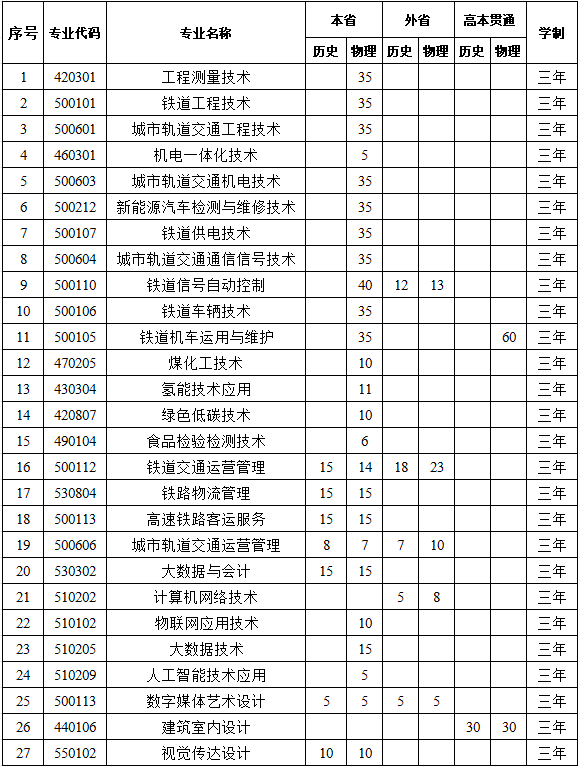 | 序号 | 专业代码 | 专业名称 | 本省 历史 | 本省 物理 | 外省 历史 | 外省 物理 | 高本贯通 历史 | 高本贯通 物理 | 学制 |
|---|---|---|---|---|---|---|---|---|---|
| 1 | 420301 | 工程测量技术 | | 35 | | | | | 三年 |
| 2 | 500101 | 铁道工程技术 | | 35 | | | | | 三年 |
| 3 | 500601 | 城市轨道交通工程技术 | | 35 | | | | | 三年 |
| 4 | 460301 | 机电一体化技术 | | 5 | | | | | 三年 |
| 5 | 500603 | 城市轨道交通机电技术 | | 35 | | | | | 三年 |
| 6 | 500212 | 新能源汽车检测与维修技术 | | 35 | | | | | 三年 |
| 7 | 500107 | 铁道供电技术 | | 35 | | | | | 三年 |
| 8 | 500604 | 城市轨道交通通信信号技术 | | 35 | | | | | 三年 |
| 9 | 500110 | 铁道信号自动控制 | | 40 | 12 | 13 | | | 三年 |
| 10 | 500106 | 铁道车辆技术 | | 35 | | | | | 三年 |
| 11 | 500105 | 铁道机车运用与维护 | | 35 | | | | 60 | 三年 |
| 12 | 470205 | 煤化工技术 | | 10 | | | | | 三年 |
| 13 | 430304 | 氢能技术应用 | | 11 | | | | | 三年 |
| 14 | 420807 | 绿色低碳技术 | | 10 | | | | | 三年 |
| 15 | 490104 | 食品检验检测技术 | | 6 | | | | | 三年 |
| 16 | 500112 | 铁道交通运营管理 | 15 | 14 | 18 | 23 | | | 三年 |
| 17 | 530804 | 铁路物流管理 | 15 | 15 | | | | | 三年 |
| 18 | 500113 | 高速铁路客运服务 | 15 | 15 | | | | | 三年 |
| 19 | 500606 | 城市轨道交通运营管理 | 8 | 7 | 7 | 10 | | | 三年 |
| 20 | 530302 | 大数据与会计 | 15 | 15 | | | | | 三年 |
| 21 | 510202 | 计算机网络技术 | | | 5 | 8 | | | 三年 |
| 22 | 510102 | 物联网应用技术 | | 10 | | | | | 三年 |
| 23 | 510205 | 大数据技术 | | 15 | | | | | 三年 |
| 24 | 510209 | 人工智能技术应用 | | 5 | | | | | 三年 |
| 25 | 500113 | 数字媒体艺术设计 | 5 | 5 | 5 | 5 | | | 三年 |
| 26 | 440106 | 建筑室内设计 | | | | | 30 | 30 | 三年 |
| 27 | 550102 | 视觉传达设计 | 10 | 10 | | | | | 三年 |